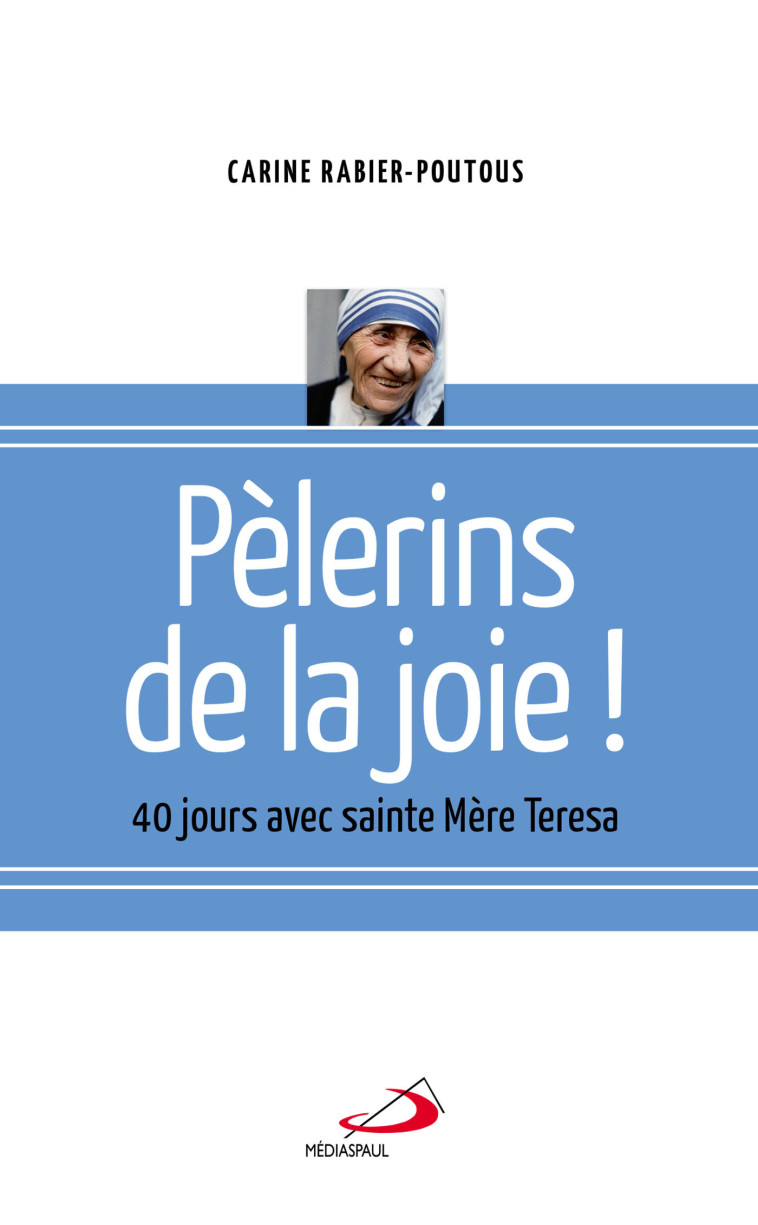 CARINE RABIER-POUTOUS

Pèlerins de la joie !

40 jours avec sainte Mère Teresa

MÉDIASPAUL